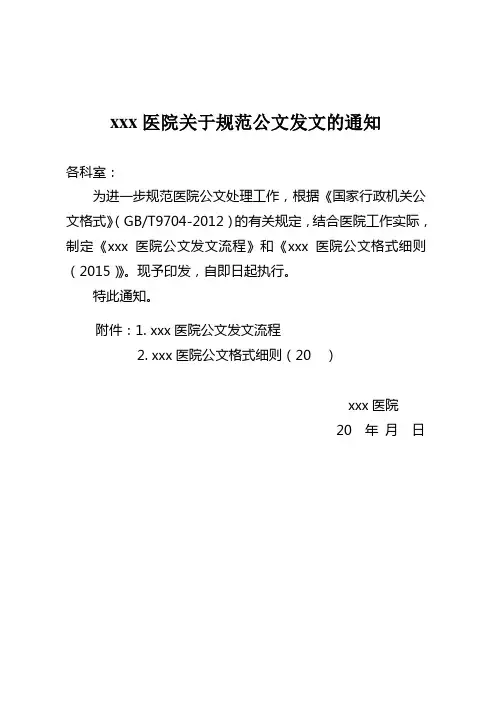 xxx 医院关于规范公文发文的通知

各科室：

为进一步规范医院公文处理工作，根据《国家行政机关公文格式》（GB/T9704-2012）的有关规定，结合医院工作实际，制定《xxx 医院公文发文流程》和《xxx 医院公文格式细则（2015）》。现予印发，自即日起执行。

特此通知。

附件：1. xxx 医院公文发文流程
2. xxx 医院公文格式细则（20 ）

xxx 医院
20 年 月 日